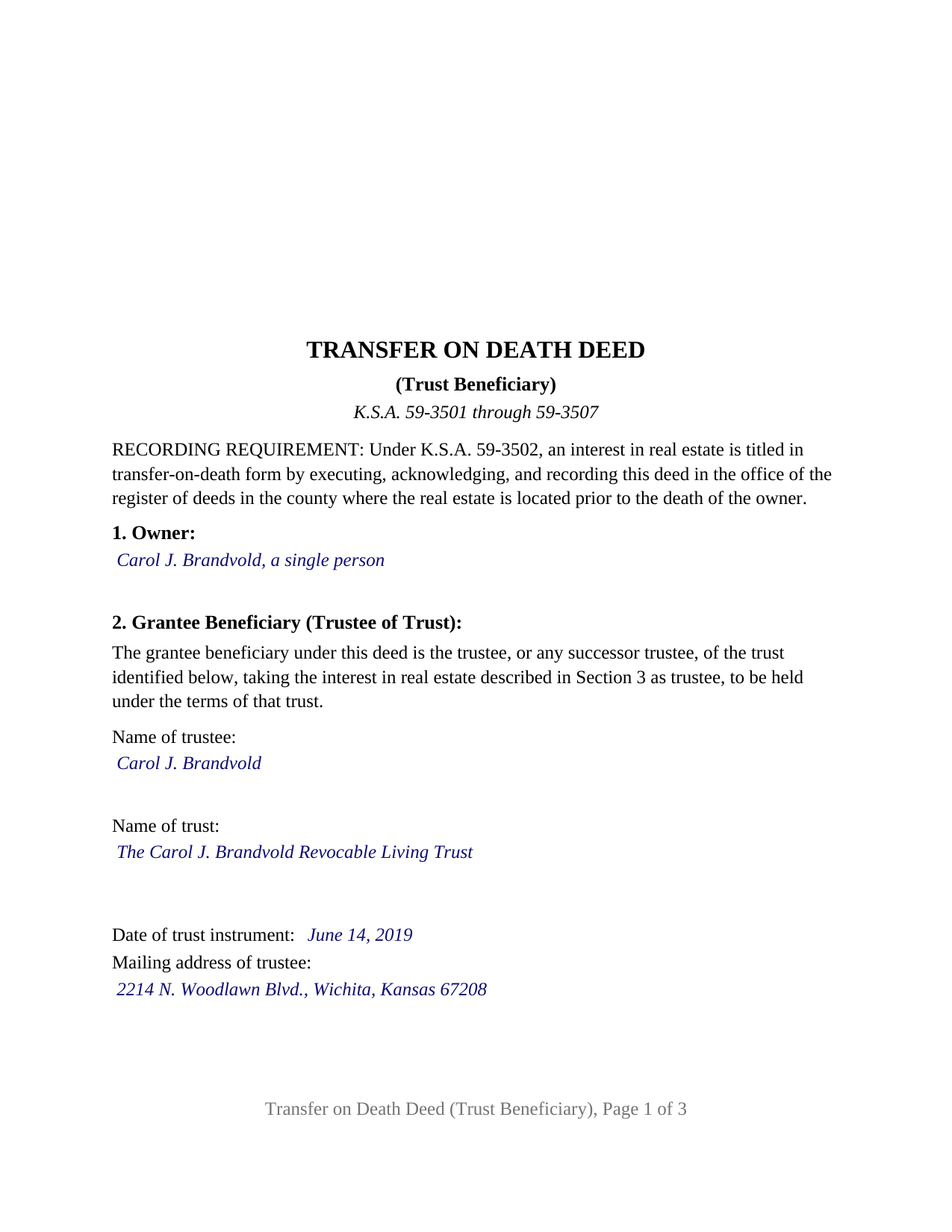 TRANSFER ON DEATH DEED

(Trust Beneficiary)

K.S.A. 59-3501 through 59-3507

RECORDING REQUIREMENT: Under K.S.A. 59-3502, an interest in real estate is titled in transfer-on-death form by executing, acknowledging, and recording this deed in the office of the register of deeds in the county where the real estate is located prior to the death of the owner.

1. Owner:

Carol J. Brandvold, a single person

2. Grantee Beneficiary (Trustee of Trust):

The grantee beneficiary under this deed is the trustee, or any successor trustee, of the trust identified below, taking the interest in real estate described in Section 3 as trustee, to be held under the terms of that trust.

Name of trustee:

Carol J. Brandvold

Name of trust:

The Carol J. Brandvold Revocable Living Trust

Date of trust instrument: June 14, 2019

Mailing address of trustee:

2214 N. Woodlawn Blvd., Wichita, Kansas 67208

Transfer on Death Deed (Trust Beneficiary), Page 1 of 3